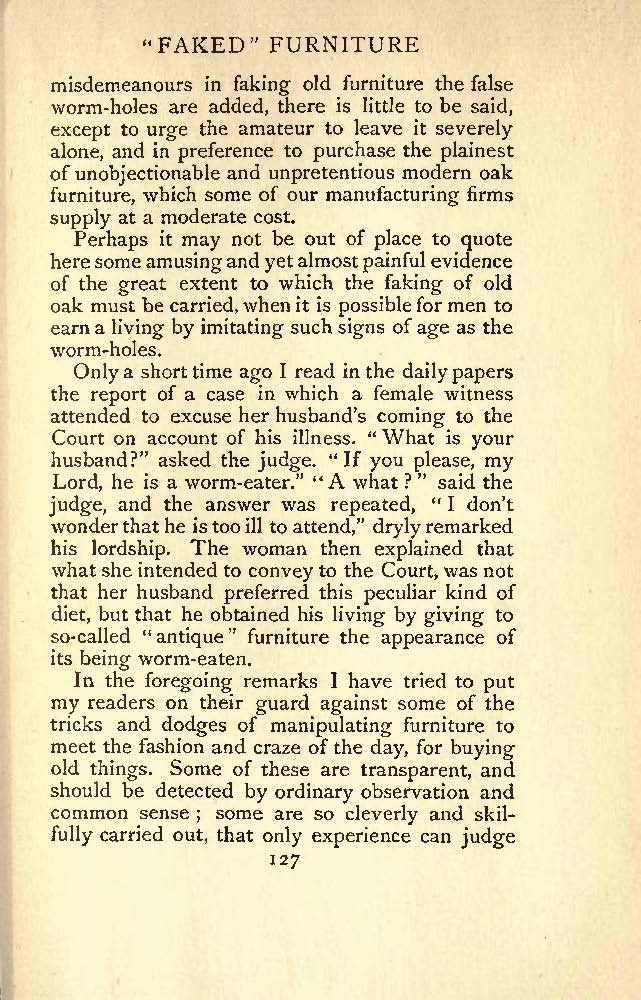 "FAKED" FURNITURE

misdemeanours in faking old furniture the false worm-holes are added, there is little to be said, except to urge the amateur to leave it severely alone, and in preference to purchase the plainest of unobjectionable and unpretentious modern oak furniture, which some of our manufacturing firms supply at a moderate cost.

Perhaps it may not be out of place to quote here some amusing and yet almost painful evidence of the great extent to which the faking of old oak must be carried, when it is possible for men to earn a living by imitating such signs of age as the worm-holes.

Only a short time ago I read in the daily papers the report of a case in which a female witness attended to excuse her husband's coming to the Court on account of his illness. "What is your husband?" asked the judge. "If you please, my Lord, he is a worm-eater." "A what?" said the judge, and the answer was repeated, "I don't wonder that he is too ill to attend," dryly remarked his lordship. The woman then explained that what she intended to convey to the Court, was not that her husband preferred this peculiar kind of diet, but that he obtained his living by giving to so-called "antique" furniture the appearance of its being worm-eaten.

In the foregoing remarks I have tried to put my readers on their guard against some of the tricks and dodges of manipulating furniture to meet the fashion and craze of the day, for buying old things. Some of these are transparent, and should be detected by ordinary observation and common sense; some are so cleverly and skilfully carried out, that only experience can judge

127